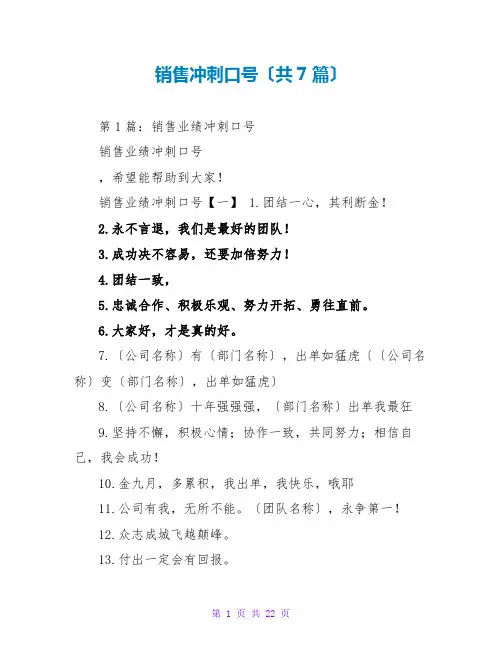 销售冲刺口号〔共7篇〕

第1篇：销售业绩冲刺口号

销售业绩冲刺口号

，希望能帮助到大家！

销售业绩冲刺口号【一】 1.团结一心，其利断金！

2.永不言退，我们是最好的团队！

3.成功决不容易，还要加倍努力！

4.团结一致，

5.忠诚合作、积极乐观、努力开拓、勇往直前。

6.大家好，才是真的好。

7.〔公司名称〕有〔部门名称〕，出单如猛虎〔〔公司名称〕变〔部门名称〕，出单如猛虎〕

8.〔公司名称〕十年强强强，〔部门名称〕出单我最狂

9.坚持不懈，积极心情；协作一致，共同努力；相信自己，我会成功！

10.金九月，多累积，我出单，我快乐，哦耶

11.公司有我，无所不能。〔团队名称〕，永争第一！

12.众志成城飞越颠峰。

13.付出一定会有回报。

第 1 页 共 22 页